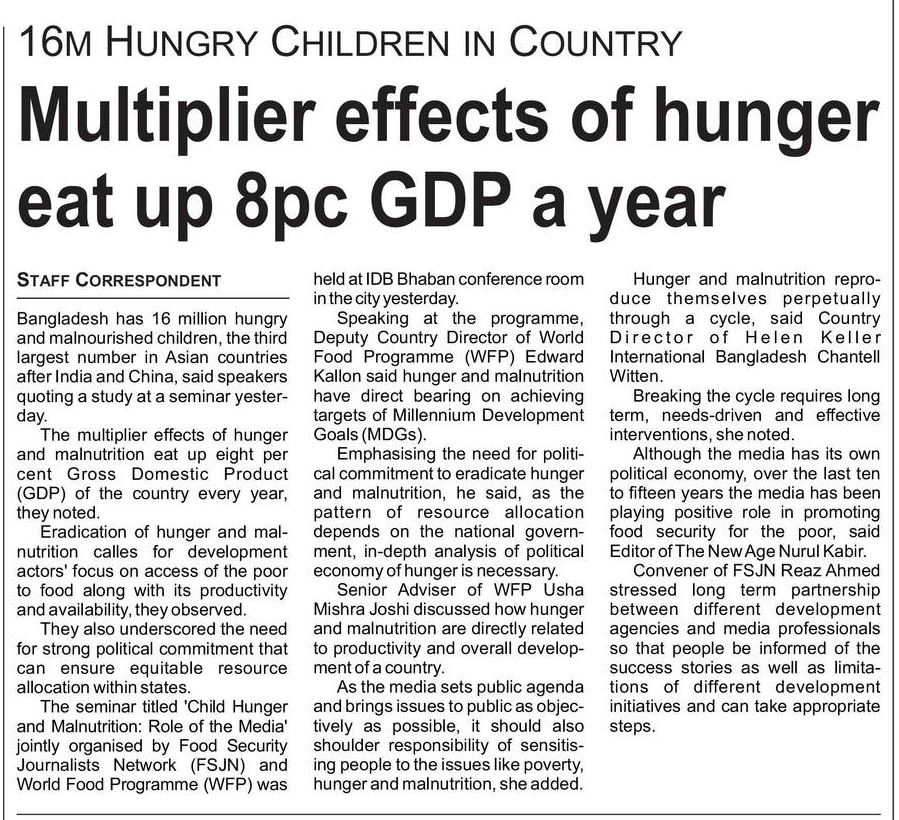 16M HUNGRY CHILDREN IN COUNTRY

Multiplier effects of hunger eat up 8pc GDP a year

STAFF CORRESPONDENT

Bangladesh has 16 million hungry and malnourished children, the third largest number in Asian countries after India and China, said speakers quoting a study at a seminar yesterday.

The multiplier effects of hunger and malnutrition eat up eight per cent Gross Domestic Product (GDP) of the country every year, they noted.

Eradication of hunger and malnutrition calles for development actors' focus on access of the poor to food along with its productivity and availability, they observed.

They also underscored the need for strong political commitment that can ensure equitable resource allocation within states.

The seminar titled 'Child Hunger and Malnutrition: Role of the Media' jointly organised by Food Security Journalists Network (FSJN) and World Food Programme (WFP) was held at IDB Bhaban conference room in the city yesterday.

Speaking at the programme, Deputy Country Director of World Food Programme (WFP) Edward Kallon said hunger and malnutrition have direct bearing on achieving targets of Millennium Development Goals (MDGs).

Emphasising the need for political commitment to eradicate hunger and malnutrition, he said, as the pattern of resource allocation depends on the national government, in-depth analysis of political economy of hunger is necessary.

Senior Adviser of WFP Usha Mishra Joshi discussed how hunger and malnutrition are directly related to productivity and overall development of a country.

As the media sets public agenda and brings issues to public as objectively as possible, it should also shoulder responsibility of sensitising people to the issues like poverty, hunger and malnutrition, she added.

Hunger and malnutrition reproduce themselves perpetually through a cycle, said Country Director of Helen Keller International Bangladesh Chantell Witten.

Breaking the cycle requires long term, needs-driven and effective interventions, she noted.

Although the media has its own political economy, over the last ten to fifteen years the media has been playing positive role in promoting food security for the poor, said Editor of The New Age Nurul Kabir.

Convener of FSJN Reaz Ahmed stressed long term partnership between different development agencies and media professionals so that people be informed of the success stories as well as limitations of different development initiatives and can take appropriate steps.